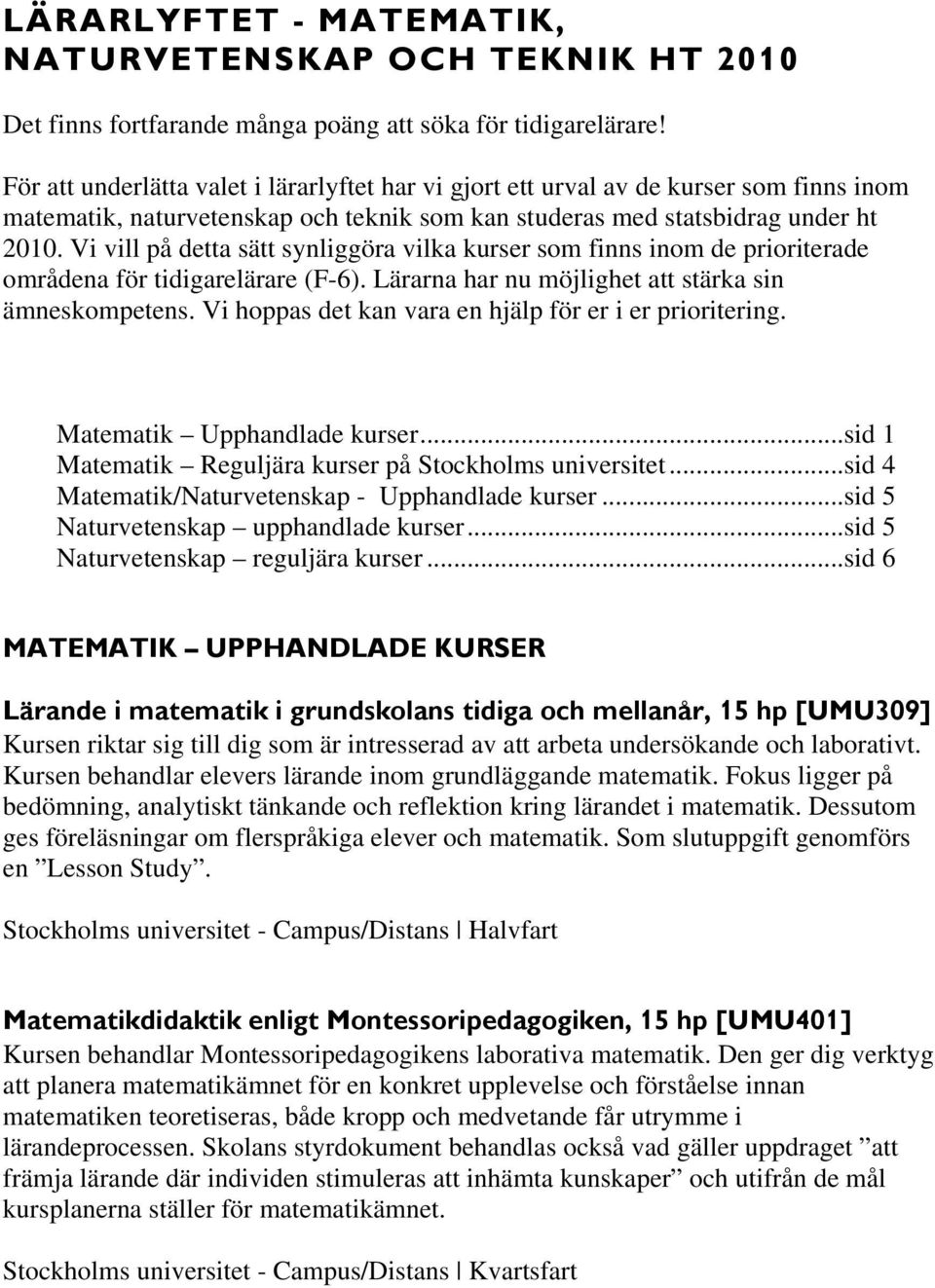 LÄRARLYFTET - MATEMATIK, NATURVETENSKAP OCH TEKNIK HT 2010

Det finns fortfarande många poäng att söka för tidigarelärare!

För att underlätta valet i lärarlyftet har vi gjort ett urval av de kurser som finns inom matematik, naturvetenskap och teknik som kan studeras med statsbidrag under ht 2010. Vi vill på detta sätt synliggöra vilka kurser som finns inom de prioriterade områdena för tidigarelärare (F-6). Lärarna har nu möjlighet att stärka sin ämneskompetens. Vi hoppas det kan vara en hjälp för er i er prioritering.

Matematik – Upphandlade kurser...sid 1
Matematik – Reguljära kurser på Stockholms universitet...sid 4
Matematik/Naturvetenskap - Upphandlade kurser...sid 5
Naturvetenskap – upphandlade kurser...sid 5
Naturvetenskap – reguljära kurser...sid 6

MATEMATIK – UPPHANDLADE KURSER

Lärande i matematik i grundskolans tidiga och mellanår, 15 hp [UMU309]
Kursen riktar sig till dig som är intresserad av att arbeta undersökande och laborativt. Kursen behandlar elevers lärande inom grundläggande matematik. Fokus ligger på bedömning, analytiskt tänkande och reflektion kring lärandet i matematik. Dessutom ges föreläsningar om flerspråkiga elever och matematik. Som slutuppgift genomförs en ”Lesson Study”.

Stockholms universitet - Campus/Distans | Halvfart

Matematikdidaktik enligt Montessoripedagogiken, 15 hp [UMU401]
Kursen behandlar Montessoripedagogikens laborativa matematik. Den ger dig verktyg att planera matematikämnet för en konkret upplevelse och förståelse innan matematiken teoretiseras, både kropp och medvetande får utrymme i lärandeprocessen. Skolans styrdokument behandlas också vad gäller uppdraget ”att främja lärande där individen stimuleras att inhämta kunskaper” och utifrån de mål kursplanerna ställer för matematikämnet.

Stockholms universitet - Campus/Distans | Kvartsfart